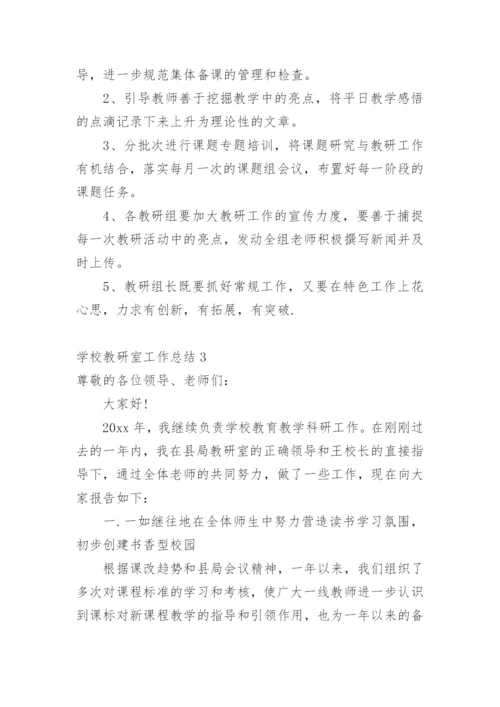 导，进一步规范集体备课的管理和检查。

2、引导教师善于挖掘教学中的亮点，将平日教学感悟的点滴记录下来上升为理论性的文章。

3、分批次进行课题专题培训，将课题研究与教研工作有机结合，落实每月一次的课题组会议，布置好每一阶段的课题任务。

4、各教研组要加大教研工作的宣传力度，要善于捕捉每一次教研活动中的亮点，发动全组老师积极撰写新闻并及时上传。

5、教研组长既要抓好常规工作，又要在特色工作上花心思，力求有创新，有拓展，有突破.

学校教研室工作总结 3
尊敬的各位领导、老师们:

大家好!

20xx 年，我继续负责学校教育教学科研工作。在刚刚过去的一年内，我在县局教研室的正确领导和王校长的直接指导下，通过全体老师的共同努力，做了一些工作，现在向大家报告如下:

一.一如继往地在全体师生中努力营造读书学习氛围，初步创建书香型校园

根据课改趋势和县局会议精神，一年以来，我们组织了多次对课程标准的学习和考核，使广大一线教师进一步认识到课标对新课程教学的指导和引领作用，也为一年以来的备